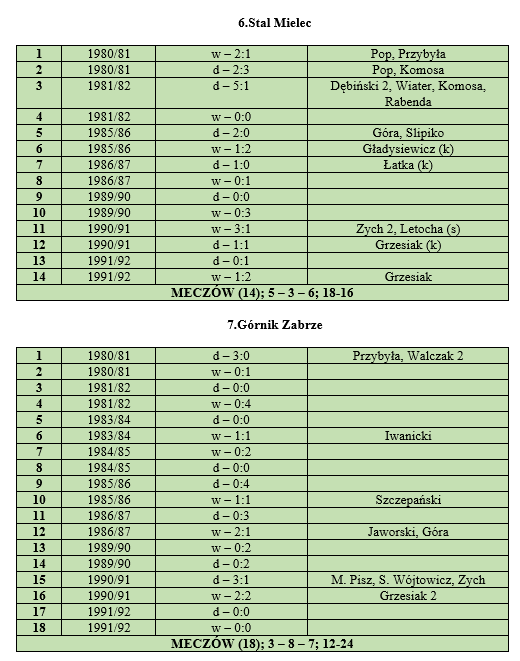 6.Stal Mielec

| 1 | 1980/81 | w – 2:1 | Pop, Przybyła |
|---|---|---|---|
| 2 | 1980/81 | d – 2:3 | Pop, Komosa |
| 3 | 1981/82 | d – 5:1 | Dębiński 2, Wiater, Komosa, Rabenda |
| 4 | 1981/82 | w – 0:0 | |
| 5 | 1985/86 | d – 2:0 | Góra, Slipiko |
| 6 | 1985/86 | w – 1:2 | Gładysiewicz (k) |
| 7 | 1986/87 | d – 1:0 | Łatka (k) |
| 8 | 1986/87 | w – 0:1 | |
| 9 | 1989/90 | d – 0:0 | |
| 10 | 1989/90 | w – 0:3 | |
| 11 | 1990/91 | w – 3:1 | Zych 2, Letocha (s) |
| 12 | 1990/91 | d – 1:1 | Grzesiak (k) |
| 13 | 1991/92 | d – 0:1 | |
| 14 | 1991/92 | w – 1:2 | Grzesiak |
| MECZÓW (14); 5 – 3 – 6; 18-16 | | | |

7.Górnik Zabrze

| 1 | 1980/81 | d – 3:0 | Przybyła, Walczak 2 |
|---|---|---|---|
| 2 | 1980/81 | w – 0:1 | |
| 3 | 1981/82 | d – 0:0 | |
| 4 | 1981/82 | w – 0:4 | |
| 5 | 1983/84 | d – 0:0 | |
| 6 | 1983/84 | w – 1:1 | Iwanicki |
| 7 | 1984/85 | w – 0:2 | |
| 8 | 1984/85 | d – 0:0 | |
| 9 | 1985/86 | d – 0:4 | |
| 10 | 1985/86 | w – 1:1 | Szczepański |
| 11 | 1986/87 | d – 0:3 | |
| 12 | 1986/87 | w – 2:1 | Jaworski, Góra |
| 13 | 1989/90 | w – 0:2 | |
| 14 | 1989/90 | d – 0:2 | |
| 15 | 1990/91 | d – 3:1 | M. Pisz, S. Wójtowicz, Zych |
| 16 | 1990/91 | w – 2:2 | Grzesiak 2 |
| 17 | 1991/92 | d – 0:0 | |
| 18 | 1991/92 | w – 0:0 | |
| MECZÓW (18); 3 – 8 – 7; 12-24 | | | |